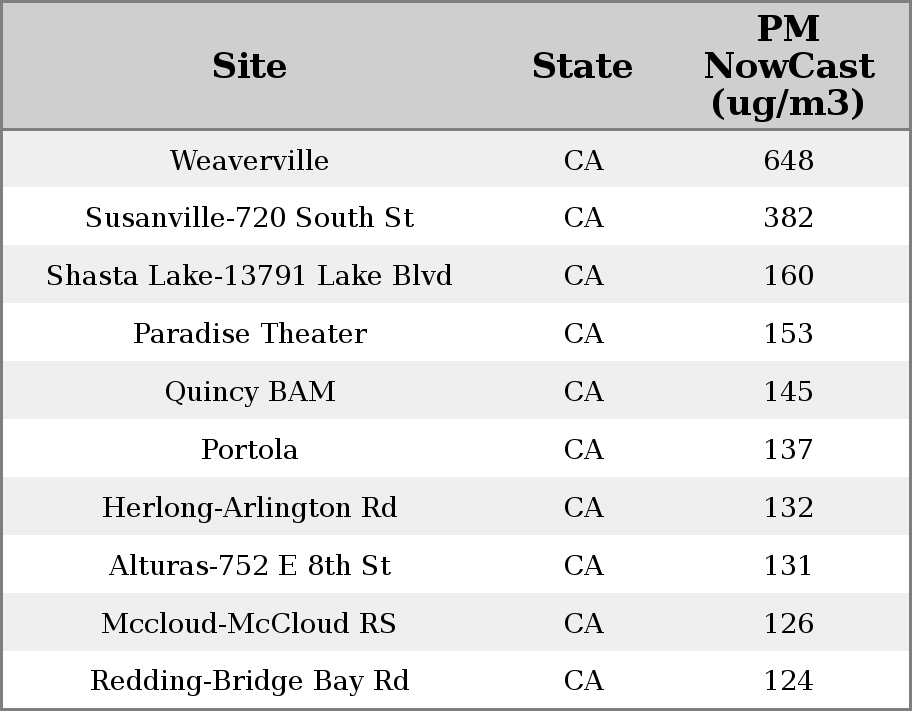 | Site | State | PM NowCast (ug/m3) |
|---|---|---|
| Weaverville | CA | 648 |
| Susanville-720 South St | CA | 382 |
| Shasta Lake-13791 Lake Blvd | CA | 160 |
| Paradise Theater | CA | 153 |
| Quincy BAM | CA | 145 |
| Portola | CA | 137 |
| Herlong-Arlington Rd | CA | 132 |
| Alturas-752 E 8th St | CA | 131 |
| Mccloud-McCloud RS | CA | 126 |
| Redding-Bridge Bay Rd | CA | 124 |